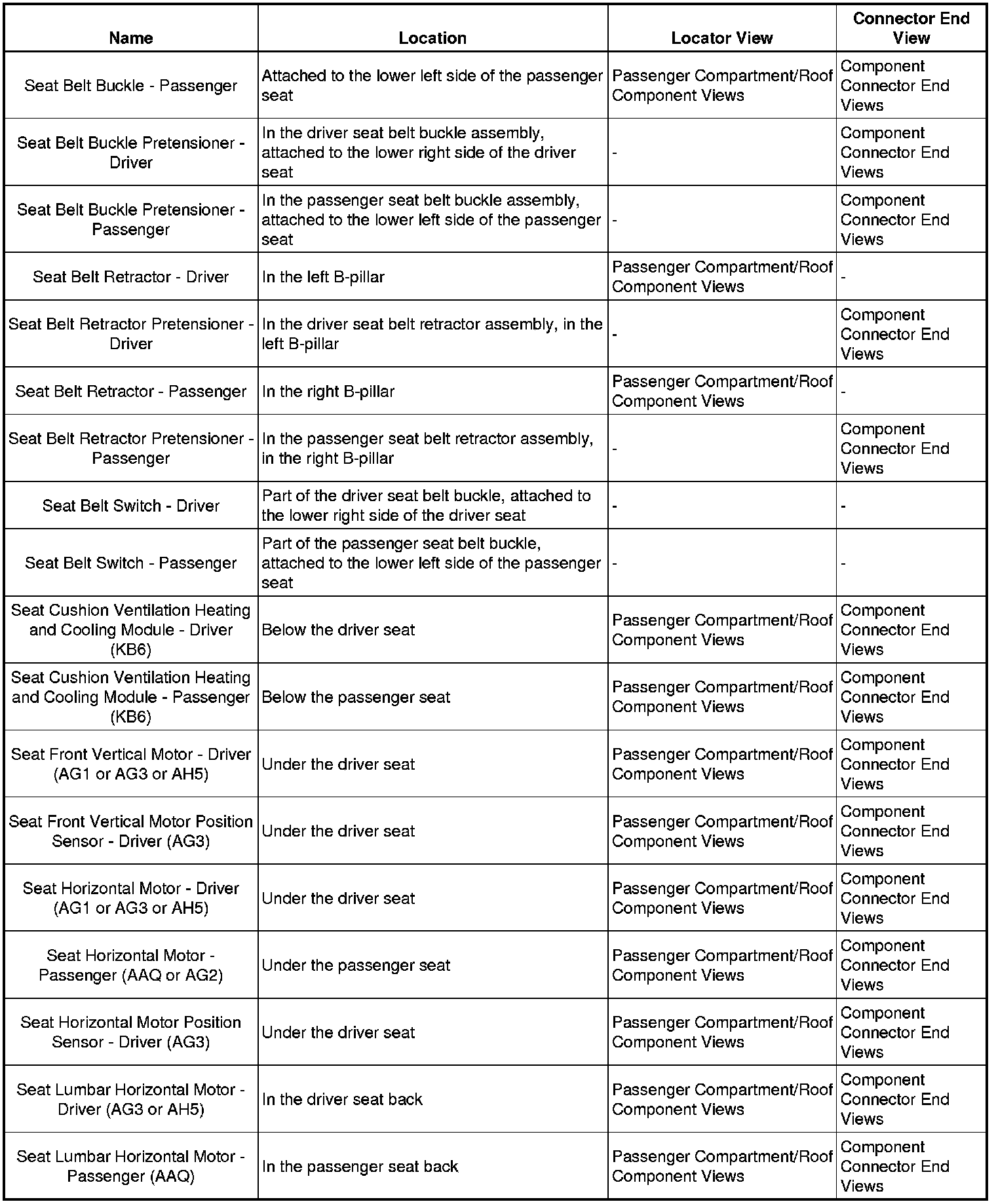 | Name | Location | Locator View | Connector End View |
|---|---|---|---|
| Seat Belt Buckle - Passenger | Attached to the lower left side of the passenger seat | Passenger Compartment/Roof Component Views | Component Connector End Views |
| Seat Belt Buckle Pretensioner - Driver | In the driver seat belt buckle assembly, attached to the lower right side of the driver seat | - | Component Connector End Views |
| Seat Belt Buckle Pretensioner - Passenger | In the passenger seat belt buckle assembly, attached to the lower left side of the passenger seat | - | Component Connector End Views |
| Seat Belt Retractor - Driver | In the left B-pillar | Passenger Compartment/Roof Component Views | - |
| Seat Belt Retractor Pretensioner - Driver | In the driver seat belt retractor assembly, in the left B-pillar | - | Component Connector End Views |
| Seat Belt Retractor - Passenger | In the right B-pillar | Passenger Compartment/Roof Component Views | - |
| Seat Belt Retractor Pretensioner - Passenger | In the passenger seat belt retractor assembly, in the right B-pillar | - | Component Connector End Views |
| Seat Belt Switch - Driver | Part of the driver seat belt buckle, attached to the lower right side of the driver seat | - | - |
| Seat Belt Switch - Passenger | Part of the passenger seat belt buckle, attached to the lower left side of the passenger seat | - | - |
| Seat Cushion Ventilation Heating and Cooling Module - Driver (KB6) | Below the driver seat | Passenger Compartment/Roof Component Views | Component Connector End Views |
| Seat Cushion Ventilation Heating and Cooling Module - Passenger (KB6) | Below the passenger seat | Passenger Compartment/Roof Component Views | Component Connector End Views |
| Seat Front Vertical Motor - Driver (AG1 or AG3 or AH5) | Under the driver seat | Passenger Compartment/Roof Component Views | Component Connector End Views |
| Seat Front Vertical Motor Position Sensor - Driver (AG3) | Under the driver seat | Passenger Compartment/Roof Component Views | Component Connector End Views |
| Seat Horizontal Motor - Driver (AG1 or AG3 or AH5) | Under the driver seat | Passenger Compartment/Roof Component Views | Component Connector End Views |
| Seat Horizontal Motor - Passenger (AAQ or AG2) | Under the passenger seat | Passenger Compartment/Roof Component Views | Component Connector End Views |
| Seat Horizontal Motor Position Sensor - Driver (AG3) | Under the driver seat | Passenger Compartment/Roof Component Views | Component Connector End Views |
| Seat Lumbar Horizontal Motor - Driver (AG3 or AH5) | In the driver seat back | Passenger Compartment/Roof Component Views | Component Connector End Views |
| Seat Lumbar Horizontal Motor - Passenger (AAQ) | In the passenger seat back | Passenger Compartment/Roof Component Views | Component Connector End Views |